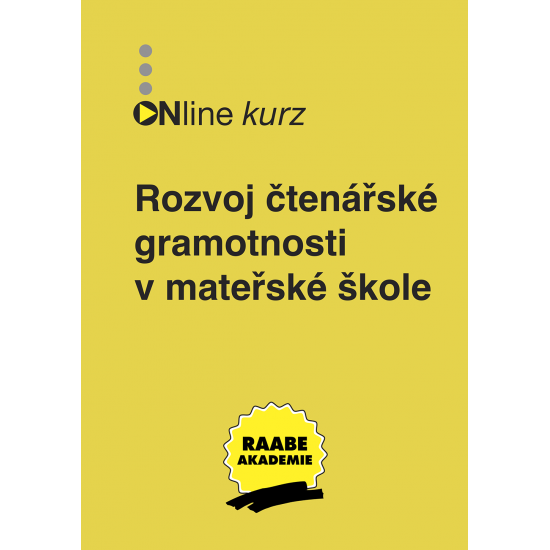 ONline kurz

Rozvoj čtenářské gramotnosti v mateřské škole

RAABE AKADEMIE